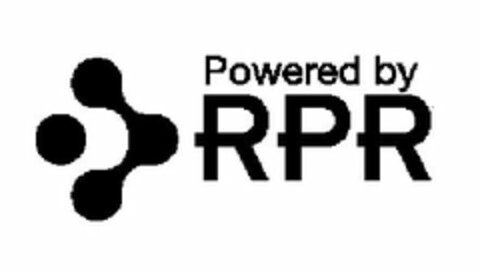 Powered by
RPR